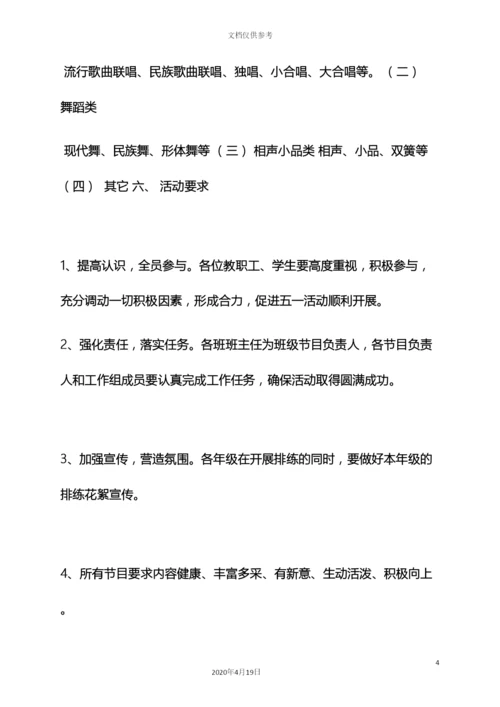 文档仅供参考

流行歌曲联唱、民族歌曲联唱、独唱、小合唱、大合唱等。（二）舞蹈类

现代舞、民族舞、形体舞等（三）相声小品类 相声、小品、双簧等（四） 其它 六、 活动要求

1、提高认识，全员参与。各位教职工、学生要高度重视，积极参与，充分调动一切积极因素，形成合力，促进五一活动顺利开展。

2、强化责任，落实任务。各班班主任为班级节目负责人，各节目负责人和工作组成员要认真完成工作任务，确保活动取得圆满成功。

3、加强宣传，营造氛围。各年级在开展排练的同时，要做好本年级的排练花絮宣传。

4、所有节目要求内容健康、丰富多采、有新意、生动活泼、积极向上。

4

2020年4月19日